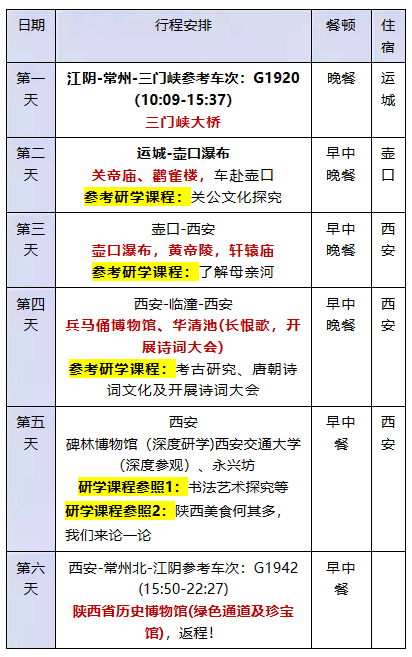 | 日期 | 行程安排 | 餐顿 | 住宿 |
|---|---|---|---|
| 第一天 | 江阴-常州-三门峡参考车次：G1920 (10:09-15:37) 三门峡大桥 | 晚餐 | 运城 |
| 第二天 | 运城-壶口瀑布 关帝庙、鹳雀楼，车赴壶口 参考研学课程：关公文化探究 | 早中晚餐 | 壶口 |
| 第三天 | 壶口-西安 壶口瀑布，黄帝陵，轩辕庙 参考研学课程：了解母亲河 | 早中晚餐 | 西安 |
| 第四天 | 西安-临潼-西安 兵马俑博物馆、华清池(长恨歌，开展诗词大会) 参考研学课程：考古研究、唐朝诗词文化及开展诗词大会 | 早中晚餐 | 西安 |
| 第五天 | 西安 碑林博物馆（深度研学)西安交通大学（深度参观）、永兴坊 研学课程参照1：书法艺术探究等 研学课程参照2：陕西美食何其多，我们来论一论 | 早中餐 | 西安 |
| 第六天 | 西安-常州北-江阴参考车次：G1942 (15:50-22:27) 陕西省历史博物馆(绿色通道及珍宝馆)，返程！ | 早中餐 | |